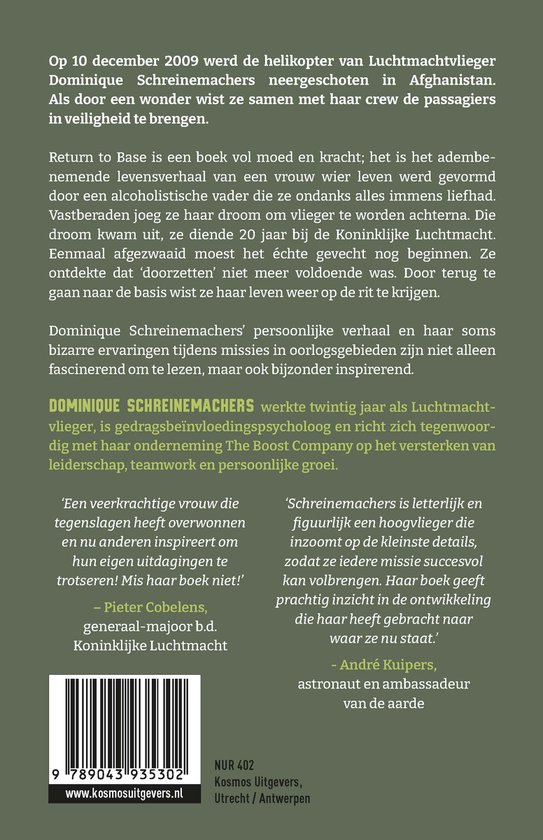 Op 10 december 2009 werd de helikopter van Luchtmachtvlieger Dominique Schreinemachers neergeschoten in Afghanistan. Als door een wonder wist ze samen met haar crew de passagiers in veiligheid te brengen.

Return to Base is een boek vol moed en kracht; het is het adembenemende levensverhaal van een vrouw wier leven werd gevormd door een alcoholistische vader die ze ondanks alles immens liefhad. Vastberaden joeg ze haar droom om vlieger te worden achterna. Die droom kwam uit, ze diende 20 jaar bij de Koninklijke Luchtmacht. Eenmaal afgezwaaid moest het échte gevecht nog beginnen. Ze ontdekte dat 'doorzetten' niet meer voldoende was. Door terug te gaan naar de basis wist ze haar leven weer op de rit te krijgen.

Dominique Schreinemachers' persoonlijke verhaal en haar soms bizarre ervaringen tijdens missies in oorlogsgebieden zijn niet alleen fascinerend om te lezen, maar ook bijzonder inspirerend.

DOMINIQUE SCHREINEMACHERS werkte twintig jaar als Luchtmachtvlieger, is gedragsbeïnvloedingspsycholoog en richt zich tegenwoordig met haar onderneming The Boost Company op het versterken van leiderschap, teamwork en persoonlijke groei.

'Een veerkrachtige vrouw die tegenslagen heeft overwonnen en nu anderen inspireert om hun eigen uitdagingen te trotseren! Mis haar boek niet!'

– Pieter Cobelens, generaal-majoor b.d. Koninklijke Luchtmacht

'Schreinemachers is letterlijk en figuurlijk een hoogvlieger die inzoomt op de kleinste details, zodat ze iedere missie succesvol kan volbrengen. Haar boek geeft prachtig inzicht in de ontwikkeling die haar heeft gebracht naar waar ze nu staat.'

- André Kuipers, astronaut en ambassadeur van de aarde

9 789043 935302

www.kosmosuitgevers.nl

NUR 402
Kosmos Uitgevers, Utrecht / Antwerpen